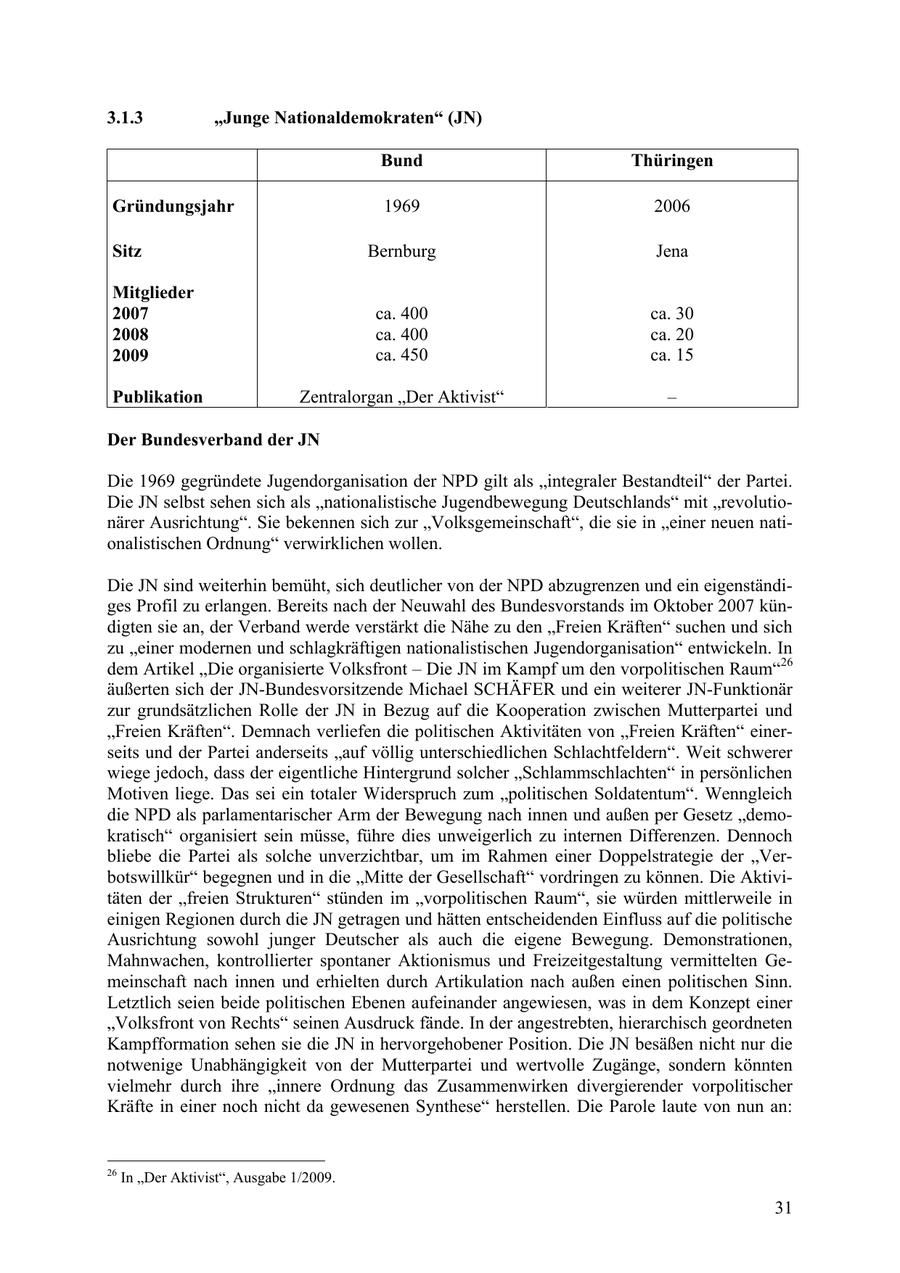 3.1.3 „Junge Nationaldemokraten“ (JN)

| | Bund | Thüringen |
|---|---|---|
| Gründungsjahr | 1969 | 2006 |
| Sitz | Bernburg | Jena |
| Mitglieder | | |
| 2007 | ca. 400 | ca. 30 |
| 2008 | ca. 400 | ca. 20 |
| 2009 | ca. 450 | ca. 15 |
| Publikation | Zentralorgan „Der Aktivist“ | – |

Der Bundesverband der JN

Die 1969 gegründete Jugendorganisation der NPD gilt als „integraler Bestandteil“ der Partei. Die JN selbst sehen sich als „nationalistische Jugendbewegung Deutschlands“ mit „revolutionärer Ausrichtung“. Sie bekennen sich zur „Volksgemeinschaft“, die sie in „einer neuen nationalistischen Ordnung“ verwirklichen wollen.

Die JN sind weiterhin bemüht, sich deutlicher von der NPD abzugrenzen und ein eigenständiges Profil zu erlangen. Bereits nach der Neuwahl des Bundesvorstands im Oktober 2007 kündigten sie an, der Verband werde verstärkt die Nähe zu den „Freien Kräften“ suchen und sich zu „einer modernen und schlagkräftigen nationalistischen Jugendorganisation“ entwickeln. In dem Artikel „Die organisierte Volksfront – Die JN im Kampf um den vorpolitischen Raum“$^{26}$ äußerten sich der JN-Bundesvorsitzende Michael SCHÄFER und ein weiterer JN-Funktionär zur grundsätzlichen Rolle der JN in Bezug auf die Kooperation zwischen Mutterpartei und „Freien Kräften“. Demnach verliefen die politischen Aktivitäten von „Freien Kräften“ einerseits und der Partei anderseits „auf völlig unterschiedlichen Schlachtfeldern“. Weit schwerer wiege jedoch, dass der eigentliche Hintergrund solcher „Schlammschlachten“ in persönlichen Motiven liege. Das sei ein totaler Widerspruch zum „politischen Soldatentum“. Wenngleich die NPD als parlamentarischer Arm der Bewegung nach innen und außen per Gesetz „demokratisch“ organisiert sein müsse, führe dies unweigerlich zu internen Differenzen. Dennoch bliebe die Partei als solche unverzichtbar, um im Rahmen einer Doppelstrategie der „Verbotswillkür“ begegnen und in die „Mitte der Gesellschaft“ vordringen zu können. Die Aktivitäten der „freien Strukturen“ stünden im „vorpolitischen Raum“, sie würden mittlerweile in einigen Regionen durch die JN getragen und hätten entscheidenden Einfluss auf die politische Ausrichtung sowohl junger Deutscher als auch die eigene Bewegung. Demonstrationen, Mahnwachen, kontrollierter spontaner Aktionismus und Freizeitgestaltung vermittelten Gemeinschaft nach innen und erhielten durch Artikulation nach außen einen politischen Sinn. Letztlich seien beide politischen Ebenen aufeinander angewiesen, was in dem Konzept einer „Volksfront von Rechts“ seinen Ausdruck fände. In der angestrebten, hierarchisch geordneten Kampfformation sehen sie die JN in hervorgehobener Position. Die JN besäßen nicht nur die notwenige Unabhängigkeit von der Mutterpartei und wertvolle Zugänge, sondern könnten vielmehr durch ihre „innere Ordnung das Zusammenwirken divergierender vorpolitischer Kräfte in einer noch nicht da gewesenen Synthese“ herstellen. Die Parole laute von nun an:

$^{26}$ In „Der Aktivist“, Ausgabe 1/2009.

31